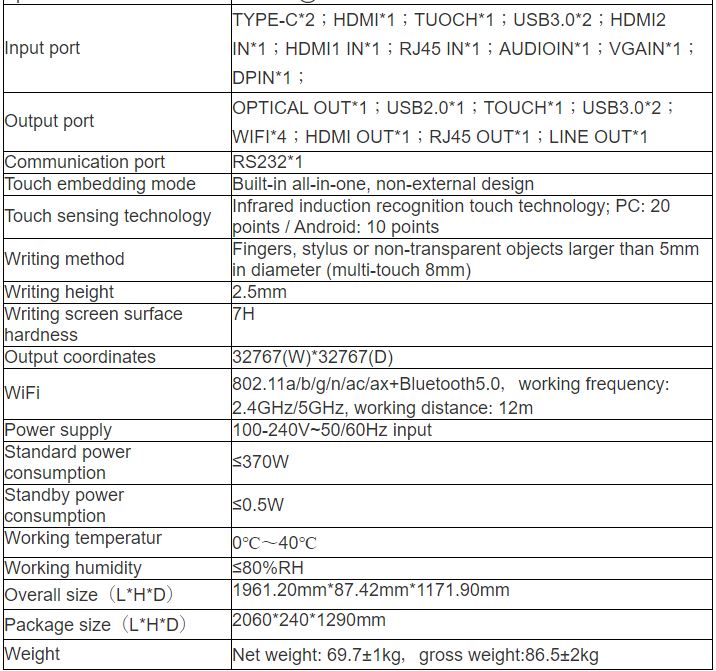 | | |
|---|---|
| Input port | TYPE-C*2；HDMI*1；TUOCH*1；USB3.0*2；HDMI2 IN*1；HDMI1 IN*1；RJ45 IN*1；AUDIOIN*1；VGAIN*1；DPIN*1； |
| Output port | OPTICAL OUT*1；USB2.0*1；TOUCH*1；USB3.0*2；WIFI*4；HDMI OUT*1；RJ45 OUT*1；LINE OUT*1 |
| Communication port | RS232*1 |
| Touch embedding mode | Built-in all-in-one, non-external design |
| Touch sensing technology | Infrared induction recognition touch technology; PC: 20 points / Android: 10 points |
| Writing method | Fingers, stylus or non-transparent objects larger than 5mm in diameter (multi-touch 8mm) |
| Writing height | 2.5mm |
| Writing screen surface hardness | 7H |
| Output coordinates | 32767(W)*32767(D) |
| WiFi | 802.11a/b/g/n/ac/ax+Bluetooth5.0, working frequency: 2.4GHz/5GHz, working distance: 12m |
| Power supply | 100-240V~50/60Hz input |
| Standard power consumption | ≤370W |
| Standby power consumption | ≤0.5W |
| Working temperatur | 0℃~40℃ |
| Working humidity | ≤80%RH |
| Overall size（L*H*D） | 1961.20mm*87.42mm*1171.90mm |
| Package size（L*H*D） | 2060*240*1290mm |
| Weight | Net weight: 69.7±1kg, gross weight:86.5±2kg |